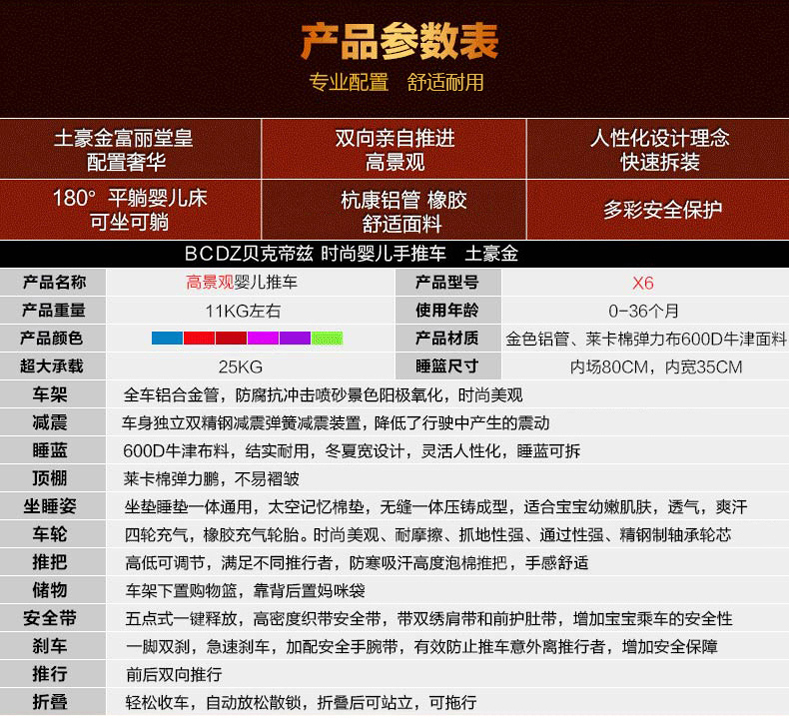 产品参数表

专业配置 舒适耐用

| 土豪金富丽堂皇 配置奢华 | 双向亲自推进 高景观 | 人性化设计理念 快速拆装 |
|---|---|---|
| 180° 平躺婴儿床 可坐可躺 | 杭康铝管 橡胶 舒适面料 | 多彩安全保护 |

BCDZ贝克帝兹 时尚婴儿手推车 土豪金

| 产品名称 | 高景观婴儿推车 | 产品型号 | X6 |
|---|---|---|---|
| 产品重量 | 11KG左右 | 使用年龄 | 0-36个月 |
| 产品颜色 | | 产品材质 | 金色铝管、莱卡棉弹力布600D牛津面料 |
| 超大承载 | 25KG | 睡篮尺寸 | 内场80CM，内宽35CM |

| 车架 | 全车铝合金管，防腐抗冲击喷砂景色阳极氧化，时尚美观 |
|---|---|
| 减震 | 车身独立双精钢减震弹簧减震装置，降低了行驶中产生的震动 |
| 睡蓝 | 600D牛津布料，结实耐用，冬夏宽设计，灵活人性化，睡蓝可拆 |
| 顶棚 | 莱卡棉弹力鹏，不易褶皱 |
| 坐睡姿 | 坐垫睡垫一体通用，太空记忆棉垫，无缝一体压铸成型，适合宝宝幼嫩肌肤，透气，爽汗 |
| 车轮 | 四轮充气，橡胶充气轮胎。时尚美观、耐摩擦、抓地性强、通过性强、精钢制轴承轮芯 |
| 推把 | 高低可调节，满足不同推行者，防寒吸汗高度泡棉推把，手感舒适 |
| 储物 | 车架下置购物篮，靠背后置妈咪袋 |
| 安全带 | 五点式一键释放，高密度织带安全带，带双绣肩带和前护肚带，增加宝宝乘车的安全性 |
| 刹车 | 一脚双刹，急速刹车，加配安全手腕带，有效防止推车意外离推行者，增加安全保障 |
| 推行 | 前后双向推行 |
| 折叠 | 轻松收车，自动放松散锁，折叠后可站立，可拖行 |